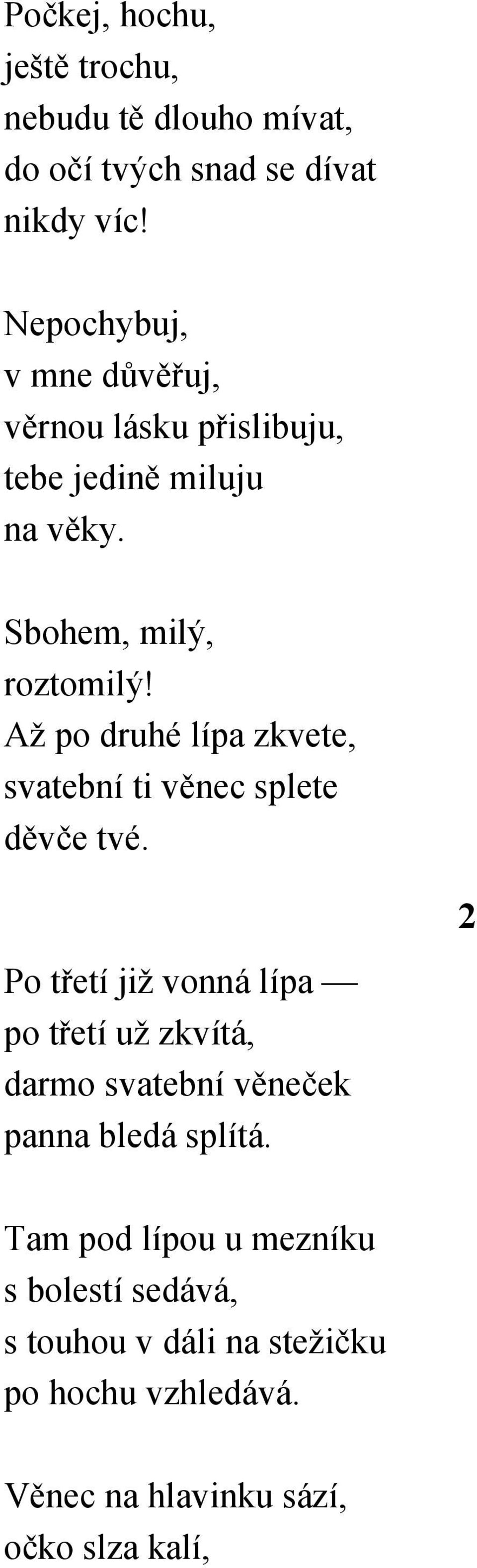 Počkej, hochu,
ještě trochu,
nebudu tě dlouho mívat,
do očí tvých snad se dívat
nikdy víc!

Nepochybuj,
v mne důvěřuj,
věrnou lásku přislibuju,
tebe jedině miluju
na věky.

Sbohem, milý,
roztomilý!
Až po druhé lípa zkvete,
svatební ti věnec splete
děvče tvé.

2

Po třetí již vonná lípa —
po třetí už zkvítá,
darmo svatební věneček
panna bledá splítá.

Tam pod lípou u mezníku
s bolestí sedává,
s touhou v dáli na stežičku
po hochu vzhledává.

Věnec na hlavinku sází,
očko slza kalí,